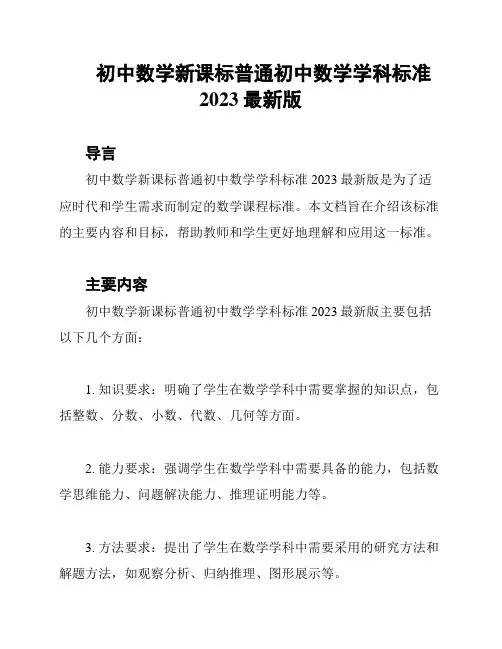 初中数学新课标普通初中数学学科标准 2023 最新版

导言

初中数学新课标普通初中数学学科标准 2023 最新版是为了适应时代和学生需求而制定的数学课程标准。本文档旨在介绍该标准的主要内容和目标，帮助教师和学生更好地理解和应用这一标准。

主要内容

初中数学新课标普通初中数学学科标准 2023 最新版主要包括以下几个方面：

1. 知识要求：明确了学生在数学学科中需要掌握的知识点，包括整数、分数、小数、代数、几何等方面。

2. 能力要求：强调学生在数学学科中需要具备的能力，包括数学思维能力、问题解决能力、推理证明能力等。

3. 方法要求：提出了学生在数学学科中需要采用的研究方法和解题方法，如观察分析、归纳推理、图形展示等。